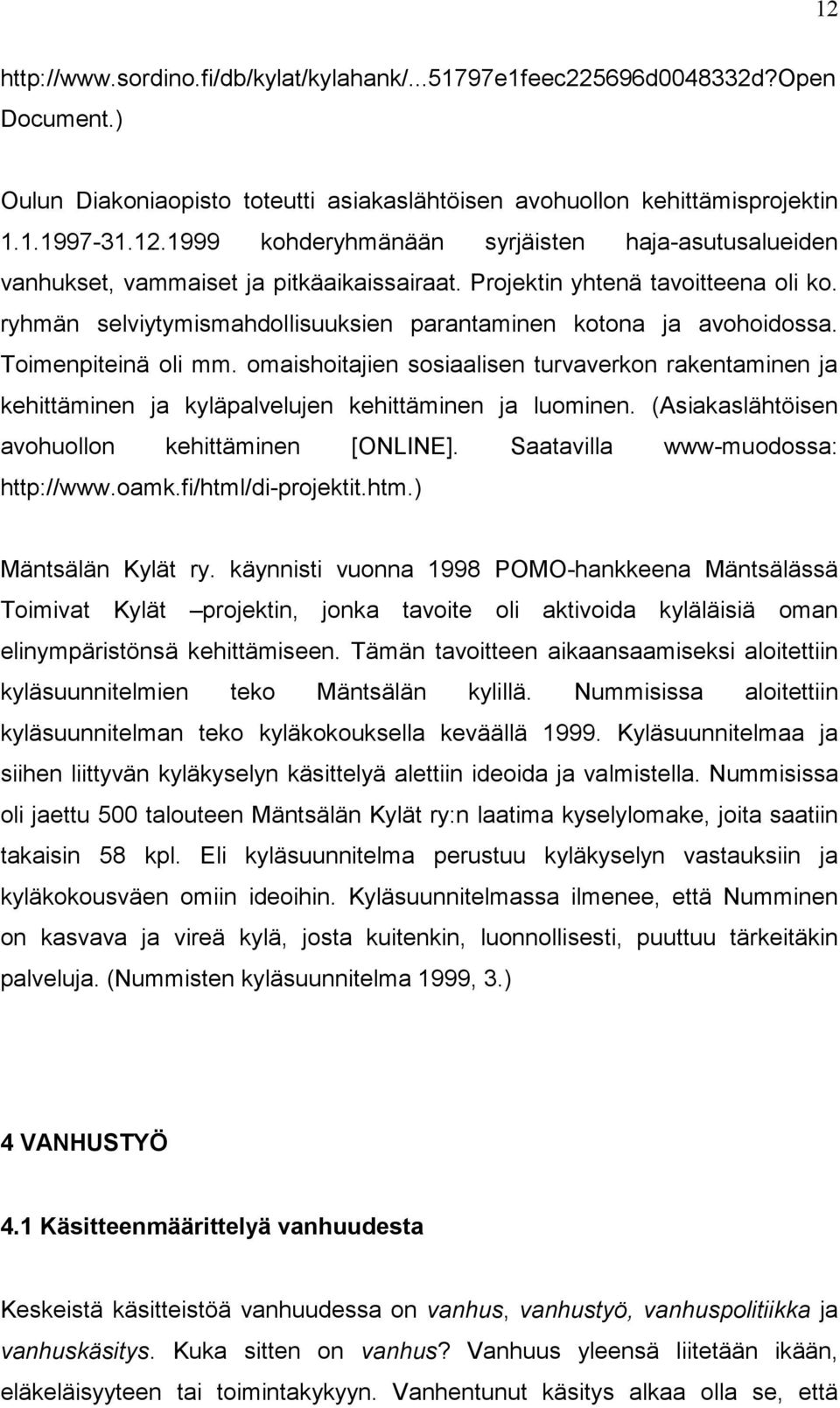 12

http://www.sordino.fi/db/kylat/kylahank/...51797e1feec225696d0048332d?Open Document.)

Oulun Diakoniaopisto toteutti asiakaslähtöisen avohuollon kehittämisprojektin 1.1.1997-31.12.1999 kohderyhmänään syrjäisten haja-asutusalueiden vanhukset, vammaiset ja pitkäaikaissairaat. Projektin yhtenä tavoitteena oli ko. ryhmän selviytymismahdollisuuksien parantaminen kotona ja avohoidossa. Toimenpiteinä oli mm. omaishoitajien sosiaalisen turvaverkon rakentaminen ja kehittäminen ja kyläpalvelujen kehittäminen ja luominen. (Asiakaslähtöisen avohuollon kehittäminen [ONLINE]. Saatavilla www-muodossa: http://www.oamk.fi/html/di-projektit.htm.)

Mäntsälän Kylät ry. käynnisti vuonna 1998 POMO-hankkeena Mäntsälässä Toimivat Kylät –projektin, jonka tavoite oli aktivoida kyläläisiä oman elinympäristönsä kehittämiseen. Tämän tavoitteen aikaansaamiseksi aloitettiin kyläsuunnitelmien teko Mäntsälän kylillä. Nummisissa aloitettiin kyläsuunnitelman teko kyläkokouksella keväällä 1999. Kyläsuunnitelmaa ja siihen liittyvän kyläkyselyn käsittelyä alettiin ideoida ja valmistella. Nummisissa oli jaettu 500 talouteen Mäntsälän Kylät ry:n laatima kyselylomake, joita saatiin takaisin 58 kpl. Eli kyläsuunnitelma perustuu kyläkyselyn vastauksiin ja kyläkokousväen omiin ideoihin. Kyläsuunnitelmassa ilmenee, että Numminen on kasvava ja vireä kylä, josta kuitenkin, luonnollisesti, puuttuu tärkeitäkin palveluja. (Nummisten kyläsuunnitelma 1999, 3.)

4 VANHUSTYÖ

4.1 Käsitteenmäärittelyä vanhuudesta

Keskeistä käsitteistöä vanhuudessa on vanhus, vanhustyö, vanhuspolitiikka ja vanhuskäsitys. Kuka sitten on vanhus? Vanhuus yleensä liitetään ikään, eläkeläisyyteen tai toimintakykyyn. Vanhentunut käsitys alkaa olla se, että